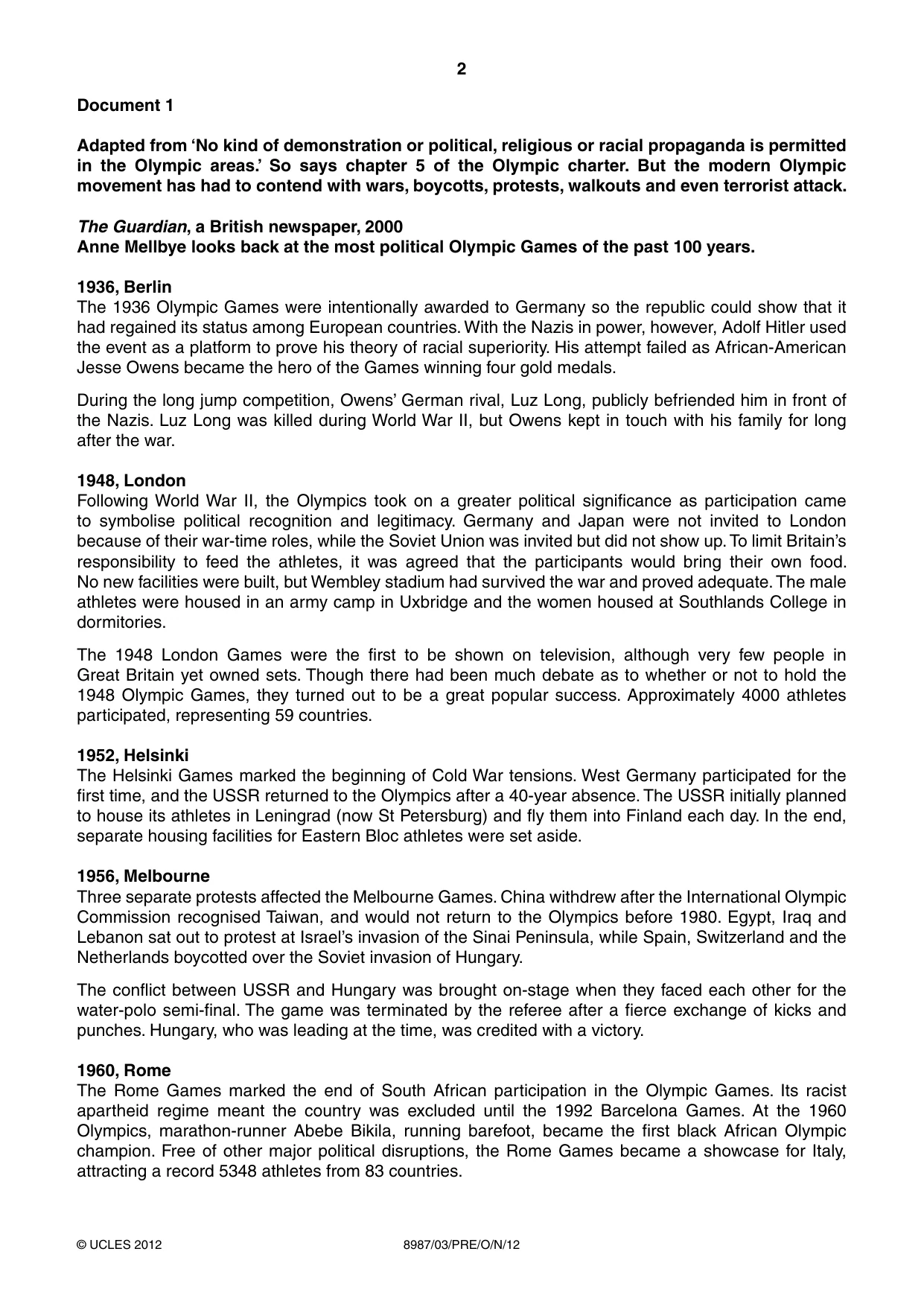 2

Document 1

Adapted from 'No kind of demonstration or political, religious or racial propaganda is permitted in the Olympic areas.' So says chapter 5 of the Olympic charter. But the modern Olympic movement has had to contend with wars, boycotts, protests, walkouts and even terrorist attack.

The Guardian, a British newspaper, 2000
Anne Mellbye looks back at the most political Olympic Games of the past 100 years.

1936, Berlin
The 1936 Olympic Games were intentionally awarded to Germany so the republic could show that it had regained its status among European countries. With the Nazis in power, however, Adolf Hitler used the event as a platform to prove his theory of racial superiority. His attempt failed as African-American Jesse Owens became the hero of the Games winning four gold medals.

During the long jump competition, Owens' German rival, Luz Long, publicly befriended him in front of the Nazis. Luz Long was killed during World War II, but Owens kept in touch with his family for long after the war.

1948, London
Following World War II, the Olympics took on a greater political significance as participation came to symbolise political recognition and legitimacy. Germany and Japan were not invited to London because of their war-time roles, while the Soviet Union was invited but did not show up. To limit Britain's responsibility to feed the athletes, it was agreed that the participants would bring their own food. No new facilities were built, but Wembley stadium had survived the war and proved adequate. The male athletes were housed in an army camp in Uxbridge and the women housed at Southlands College in dormitories.

The 1948 London Games were the first to be shown on television, although very few people in Great Britain yet owned sets. Though there had been much debate as to whether or not to hold the 1948 Olympic Games, they turned out to be a great popular success. Approximately 4000 athletes participated, representing 59 countries.

1952, Helsinki
The Helsinki Games marked the beginning of Cold War tensions. West Germany participated for the first time, and the USSR returned to the Olympics after a 40-year absence. The USSR initially planned to house its athletes in Leningrad (now St Petersburg) and fly them into Finland each day. In the end, separate housing facilities for Eastern Bloc athletes were set aside.

1956, Melbourne
Three separate protests affected the Melbourne Games. China withdrew after the International Olympic Commission recognised Taiwan, and would not return to the Olympics before 1980. Egypt, Iraq and Lebanon sat out to protest at Israel's invasion of the Sinai Peninsula, while Spain, Switzerland and the Netherlands boycotted over the Soviet invasion of Hungary.

The conflict between USSR and Hungary was brought on-stage when they faced each other for the water-polo semi-final. The game was terminated by the referee after a fierce exchange of kicks and punches. Hungary, who was leading at the time, was credited with a victory.

1960, Rome
The Rome Games marked the end of South African participation in the Olympic Games. Its racist apartheid regime meant the country was excluded until the 1992 Barcelona Games. At the 1960 Olympics, marathon-runner Abebe Bikila, running barefoot, became the first black African Olympic champion. Free of other major political disruptions, the Rome Games became a showcase for Italy, attracting a record 5348 athletes from 83 countries.

© UCLES 2012 8987/03/PRE/O/N/12